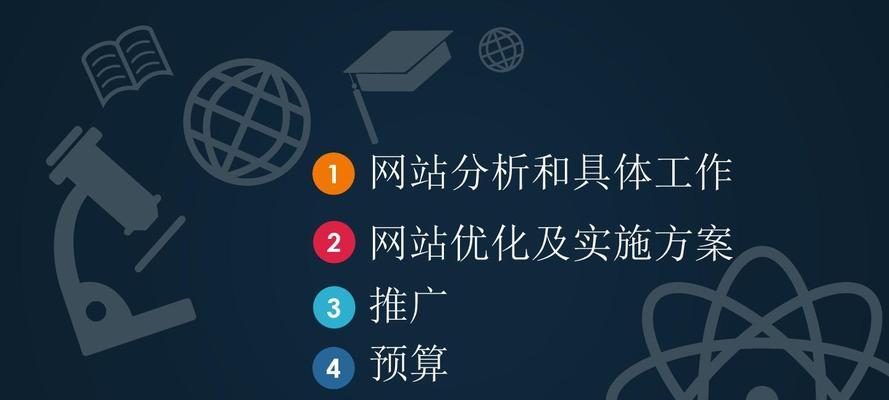 1 网站分析和具体工作
2 网站优化及实施方案
3 推广
4 预算